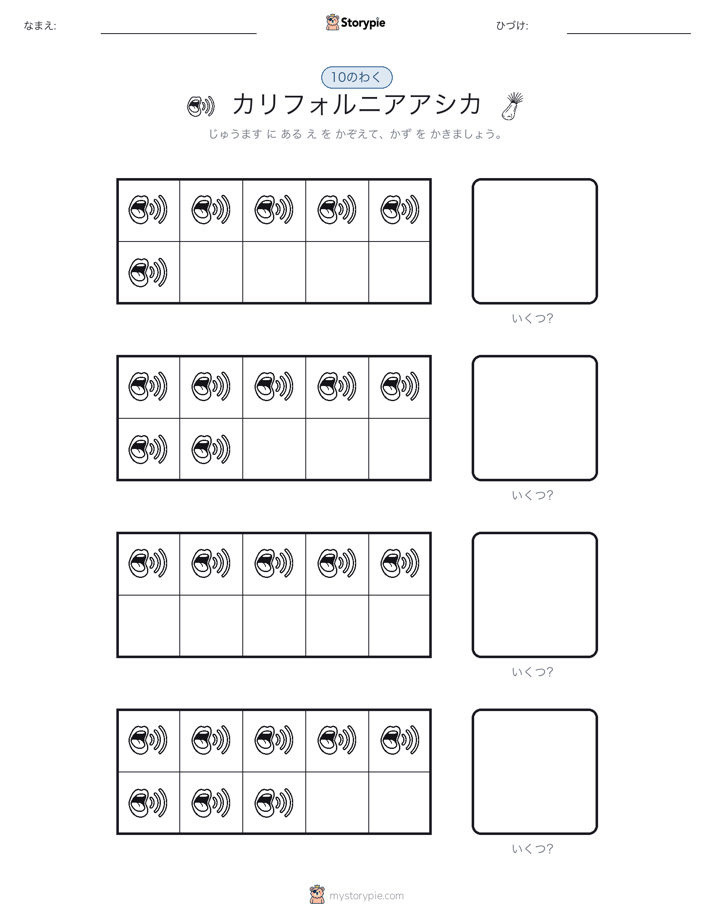 なまえ:

Storypie

ひづけ:

10のわく

カリフォルニアアシカ

じゅうます に ある え を かぞえて、かず を かきましょう。

いくつ?

いくつ?

いくつ?

いくつ?

mystorypie.com